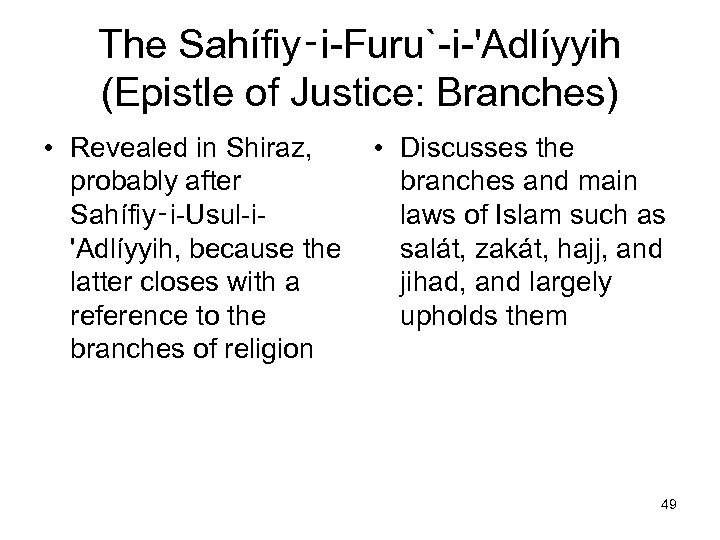 The Sahífiy‑i-Furu`-i-'Adlíyyih
(Epistle of Justice: Branches)

• Revealed in Shiraz, probably after Sahífiy‑i-Usul-i-'Adlíyyih, because the latter closes with a reference to the branches of religion

• Discusses the branches and main laws of Islam such as salát, zakát, hajj, and jihad, and largely upholds them

49